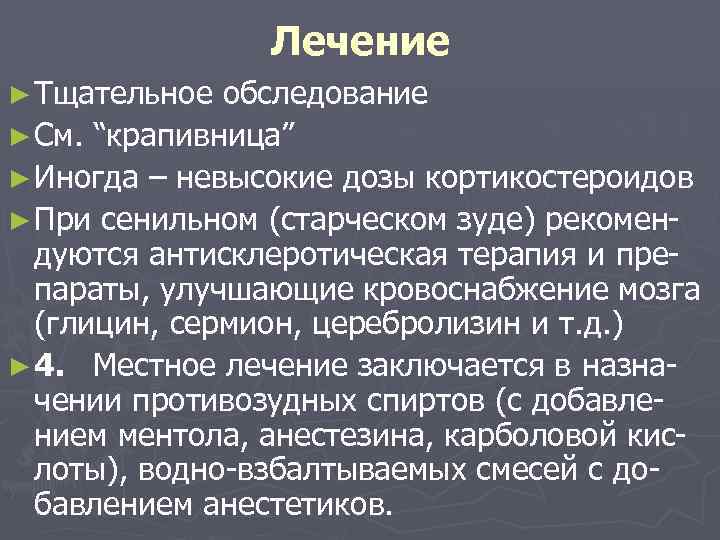 Лечение

► Тщательное обследование

► См. "крапивница"

► Иногда – невысокие дозы кортикостероидов

► При сенильном (старческом зуде) рекомендуются антисклеротическая терапия и препараты, улучшающие кровоснабжение мозга (глицин, сермион, церебролизин и т.д.)

► 4. Местное лечение заключается в назначении противозудных спиртов (с добавлением ментола, анестезина, карболовой кислоты), водно-взбалтываемых смесей с добавлением анестетиков.